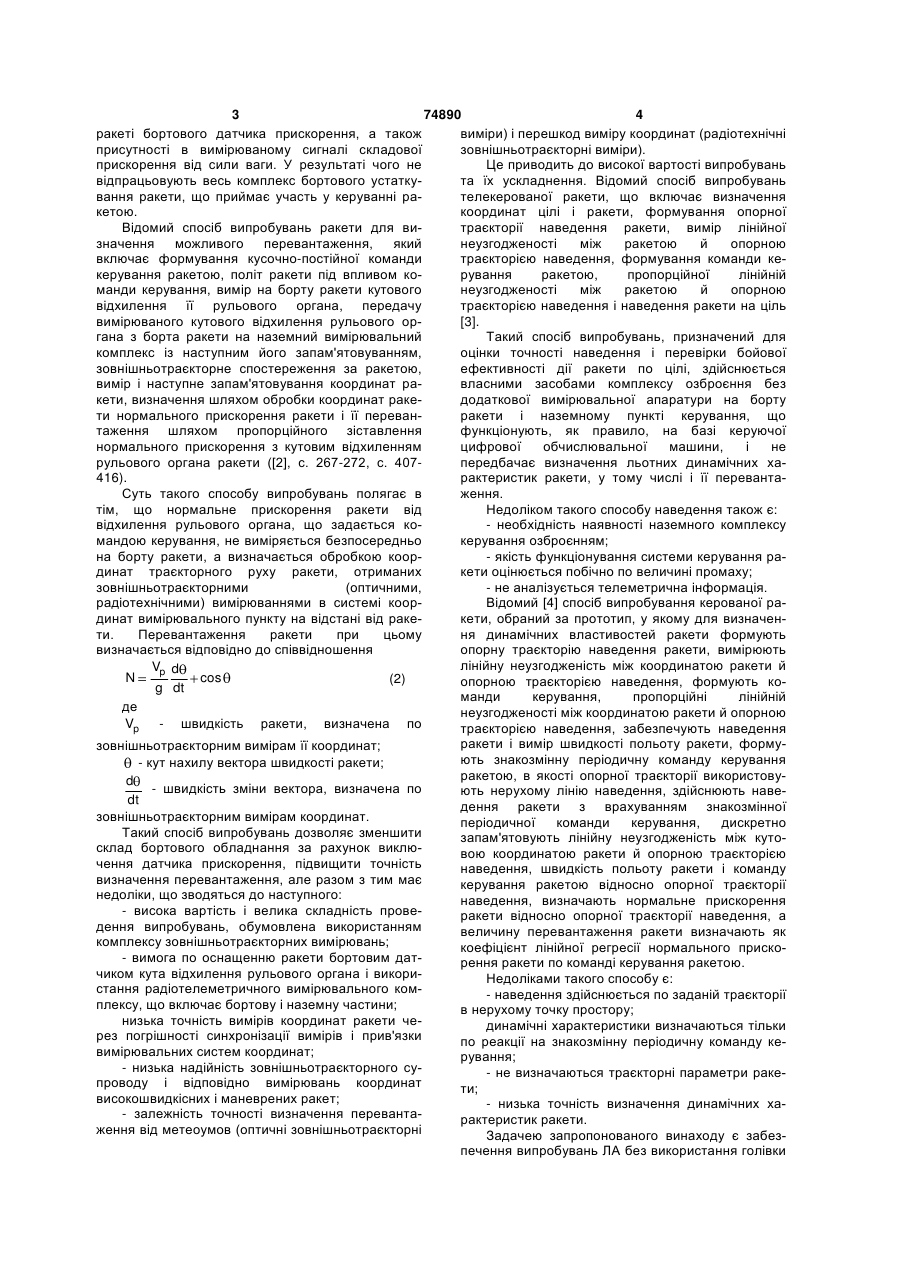 3 74890 4

ракеті бортового датчика прискорення, а також присутності в вимірюваному сигналі складової прискорення від сили ваги. У результаті чого не відпрацьовують весь комплекс бортового устаткування ракети, що приймає участь у керуванні ракетою.

Відомий спосіб випробувань ракети для визначення можливого перевантаження, який включає формування кусочно-постійної команди керування ракетою, політ ракети під впливом команди керування, вимір на борту ракети кутового відхилення її рульового органа, передачу вимірюваного кутового відхилення рульового органа з борта ракети на наземний вимірювальний комплекс із наступним його запам'ятовуванням, зовнішньотраєкторне спостереження за ракетою, вимір і наступне запам'ятовування координат ракети, визначення шляхом обробки координат ракети нормального прискорення ракети і її перевантаження шляхом пропорційного зіставлення нормального прискорення з кутовим відхиленням рульового органа ракети ([2], с. 267-272, с. 407-416).

Суть такого способу випробувань полягає в тім, що нормальне прискорення ракети від відхилення рульового органа, що задається командою керування, не виміряється безпосередньо на борту ракети, а визначається обробкою координат траєкторного руху ракети, отриманих зовнішньотраєкторними (оптичними, радіотехнічними) вимірюваннями в системі координат вимірювального пункту на відстані від ракети. Перевантаження ракети при цьому визначається відповідно до співвідношення

$N = \frac{V_p}{g}\frac{d\theta}{dt} + \cos\theta$ (2)

де

$V_p$ - швидкість ракети, визначена по зовнішньотраєкторним вимірам її координат;

$\theta$ - кут нахилу вектора швидкості ракети;

$\frac{d\theta}{dt}$ - швидкість зміни вектора, визначена по зовнішньотраєкторним вимірам координат.

Такий спосіб випробувань дозволяє зменшити склад бортового обладнання за рахунок виключення датчика прискорення, підвищити точність визначення перевантаження, але разом з тим має недоліки, що зводяться до наступного:

- висока вартість і велика складність проведення випробувань, обумовлена використанням комплексу зовнішньотраєкторних вимірювань;

- вимога по оснащенню ракети бортовим датчиком кута відхилення рульового органа і використання радіотелеметричного вимірювального комплексу, що включає бортову і наземну частини;

низька точність вимірів координат ракети через погрішності синхронізації вимірів і прив'язки вимірювальних систем координат;

- низька надійність зовнішньотраєкторного супроводу і відповідно вимірювань координат високошвидкісних і маневрених ракет;

- залежність точності визначення перевантаження від метеоумов (оптичні зовнішньотраєкторні виміри) і перешкод виміру координат (радіотехнічні зовнішньотраєкторні виміри).

Це приводить до високої вартості випробувань та їх ускладнення. Відомий спосіб випробувань телекерованої ракети, що включає визначення координат цілі і ракети, формування опорної траєкторії наведення ракети, вимір лінійної неузгодженості між ракетою й опорною траєкторією наведення, формування команди керування ракетою, пропорційної лінійній неузгодженості між ракетою й опорною траєкторією наведення і наведення ракети на ціль [3].

Такий спосіб випробувань, призначений для оцінки точності наведення і перевірки бойової ефективності дії ракети по цілі, здійснюється власними засобами комплексу озброєння без додаткової вимірювальної апаратури на борту ракети і наземному пункті керування, що функціонують, як правило, на базі керуючої цифрової обчислювальної машини, і не передбачає визначення льотних динамічних характеристик ракети, у тому числі і її перевантаження.

Недоліком такого способу наведення також є:

- необхідність наявності наземного комплексу керування озброєнням;

- якість функціонування системи керування ракети оцінюється побічно по величині промаху;

- не аналізується телеметрична інформація.

Відомий [4] спосіб випробування керованої ракети, обраний за прототип, у якому для визначення динамічних властивостей ракети формують опорну траєкторію наведення ракети, вимірюють лінійну неузгодженість між координатою ракети й опорною траєкторією наведення, формують команди керування, пропорційні лінійній неузгодженості між координатою ракети й опорною траєкторією наведення, забезпечують наведення ракети і вимір швидкості польоту ракети, формують знакозмінну періодичну команду керування ракетою, в якості опорної траєкторії використовують нерухому лінію наведення, здійснюють наведення ракети з врахуванням знакозмінної періодичної команди керування, дискретно запам'ятовують лінійну неузгодженість між кутовою координатою ракети й опорною траєкторією наведення, швидкість польоту ракети і команду керування ракетою відносно опорної траєкторії наведення, визначають нормальне прискорення ракети відносно опорної траєкторії наведення, а величину перевантаження ракети визначають як коефіцієнт лінійної регресії нормального прискорення ракети по команді керування ракетою.

Недоліками такого способу є:

- наведення здійснюється по заданій траєкторії в нерухому точку простору;

динамічні характеристики визначаються тільки по реакції на знакозмінну періодичну команду керування;

- не визначаються траєкторні параметри ракети;

- низька точність визначення динамічних характеристик ракети.

Задачею запропонованого винаходу є забезпечення випробувань ЛА без використання голівки